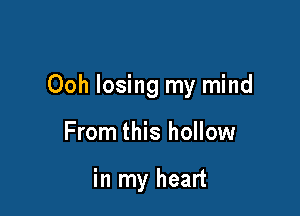 Ooh losing my mind

From this hollow

in my heart